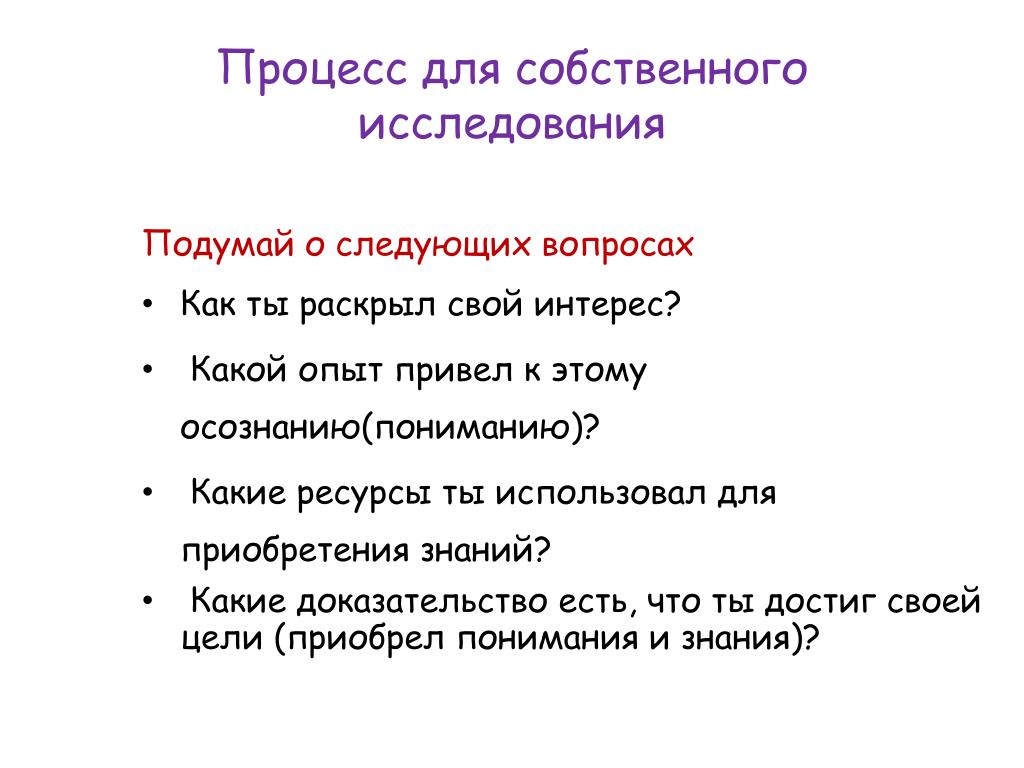 Процесс для собственного исследования

Подумай о следующих вопросах

• Как ты раскрыл свой интерес?

• Какой опыт привел к этому осознанию(пониманию)?

• Какие ресурсы ты использовал для приобретения знаний?

• Какие доказательство есть, что ты достиг своей цели (приобрел понимания и знания)?